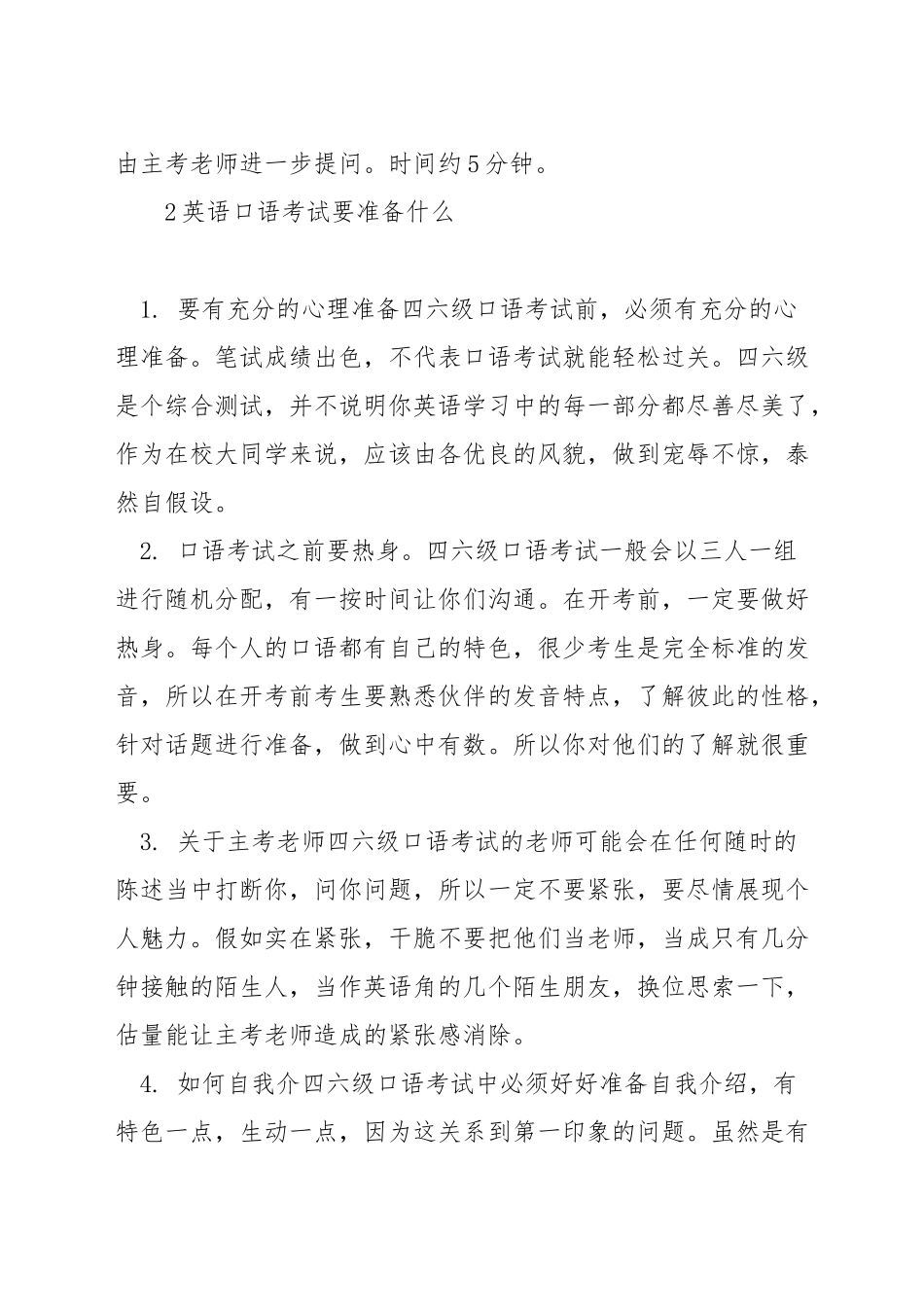 由主考老师进一步提问。时间约5分钟。

2英语口语考试要准备什么

1. 要有充分的心理准备四六级口语考试前，必须有充分的心理准备。笔试成绩出色，不代表口语考试就能轻松过关。四六级是个综合测试，并不说明你英语学习中的每一部分都尽善尽美了，作为在校大同学来说，应该由各优良的风貌，做到宠辱不惊，泰然自假设。

2. 口语考试之前要热身。四六级口语考试一般会以三人一组进行随机分配，有一按时间让你们沟通。在开考前，一定要做好热身。每个人的口语都有自己的特色，很少考生是完全标准的发音，所以在开考前考生要熟悉伙伴的发音特点，了解彼此的性格，针对话题进行准备，做到心中有数。所以你对他们的了解就很重要。

3. 关于主考老师四六级口语考试的老师可能会在任何随时的陈述当中打断你，问你问题，所以一定不要紧张，要尽情展现个人魅力。假如实在紧张，干脆不要把他们当老师，当成只有几分钟接触的陌生人，当作英语角的几个陌生朋友，换位思索一下，估量能让主考老师造成的紧张感消除。

4. 如何自我介四六级口语考试中必须好好准备自我介绍，有特色一点，生动一点，因为这关系到第一印象的问题。虽然是有